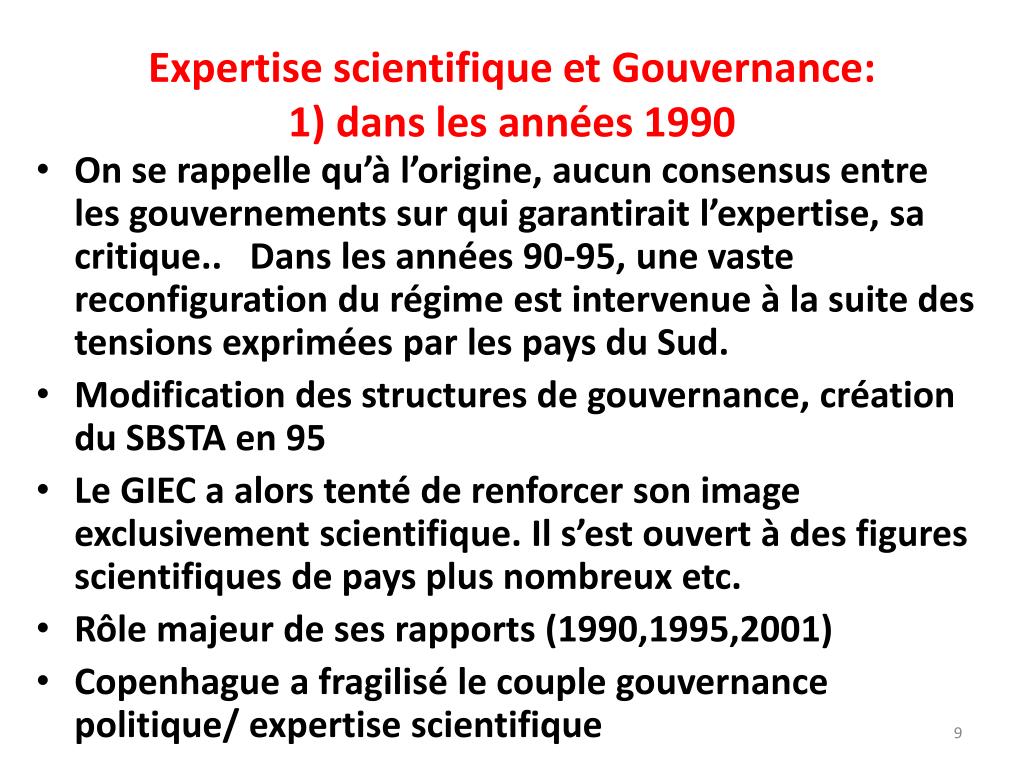 Expertise scientifique et Gouvernance:
1) dans les années 1990

• On se rappelle qu'à l'origine, aucun consensus entre les gouvernements sur qui garantirait l'expertise, sa critique.. Dans les années 90-95, une vaste reconfiguration du régime est intervenue à la suite des tensions exprimées par les pays du Sud.
• Modification des structures de gouvernance, création du SBSTA en 95
• Le GIEC a alors tenté de renforcer son image exclusivement scientifique. Il s'est ouvert à des figures scientifiques de pays plus nombreux etc.
• Rôle majeur de ses rapports (1990,1995,2001)
• Copenhague a fragilisé le couple gouvernance politique/ expertise scientifique

9